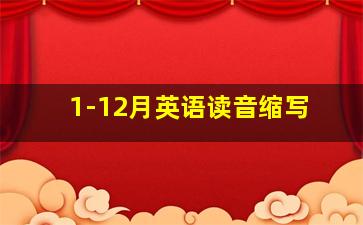 1-12月英语读音缩写